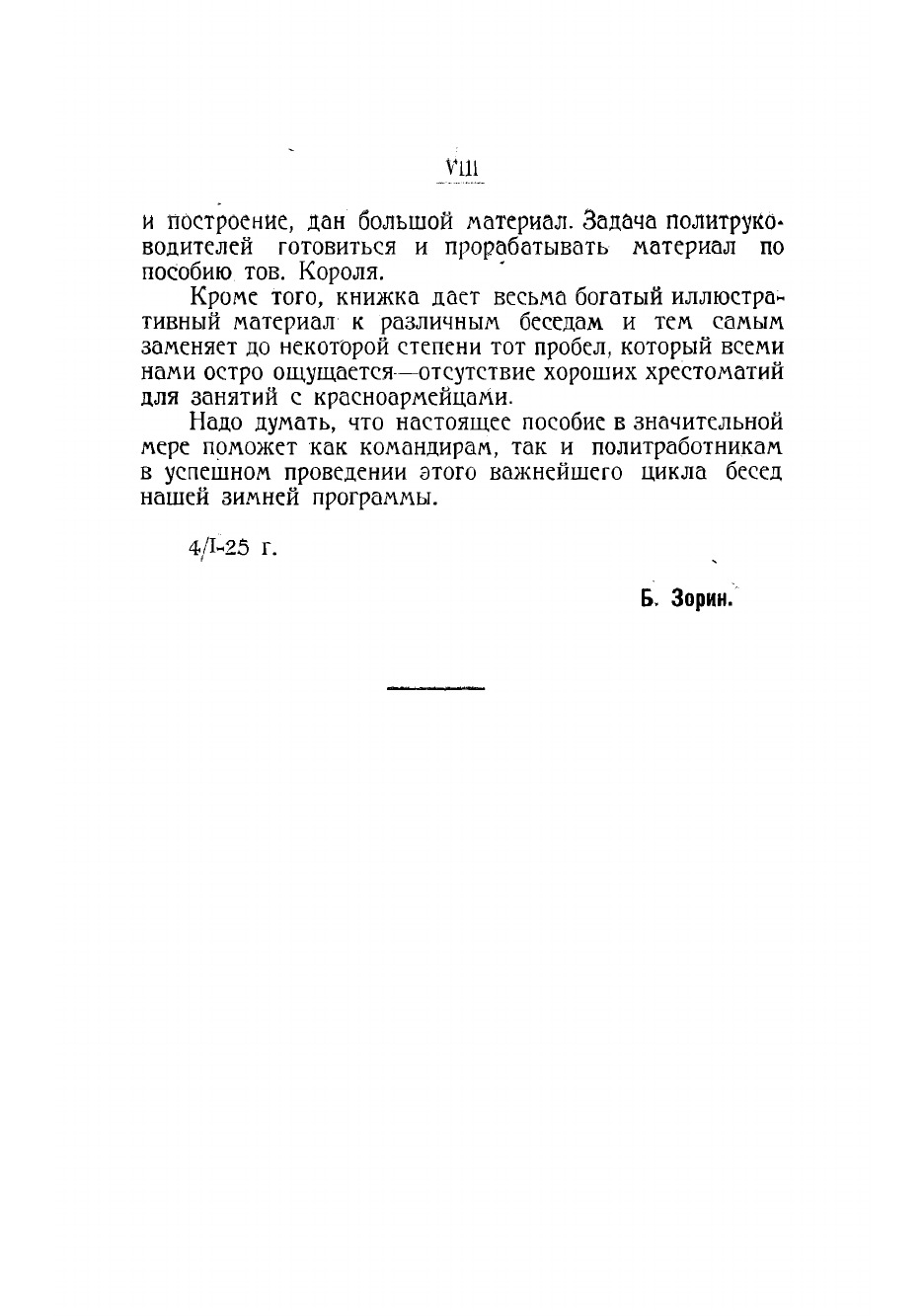 VIII

и построение, дан большой материал. Задача политруководителей готовиться и прорабатывать материал по пособию тов. Короля.

Кроме того, книжка дает весьма богатый иллюстративный материал к различным беседам и тем самым заменяет до некоторой степени тот пробел, который всеми нами остро ощущается—отсутствие хороших хрестоматий для занятий с красноармейцами.

Надо думать, что настоящее пособие в значительной мере поможет как командирам, так и политработникам в успешном проведении этого важнейшего цикла бесед нашей зимней программы.

4/I-25 г.

Б. Зорин.